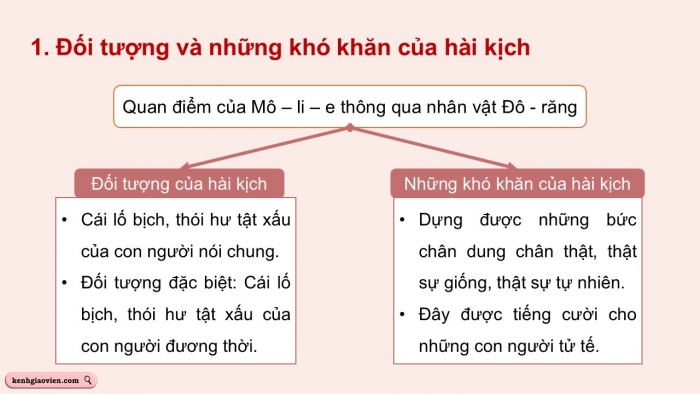 1. Đối tượng và những khó khăn của hài kịch

Quan điểm của Mô – li – e thông qua nhân vật Đô - răng

Đối tượng của hài kịch

• Cái lố bịch, thói hư tật xấu của con người nói chung.
• Đối tượng đặc biệt: Cái lố bịch, thói hư tật xấu của con người đương thời.

Những khó khăn của hài kịch

• Dựng được những bức chân dung chân thật, thật sự giống, thật sự tự nhiên.
• Đây được tiếng cười cho những con người tử tế.

kenhgiaovien.com